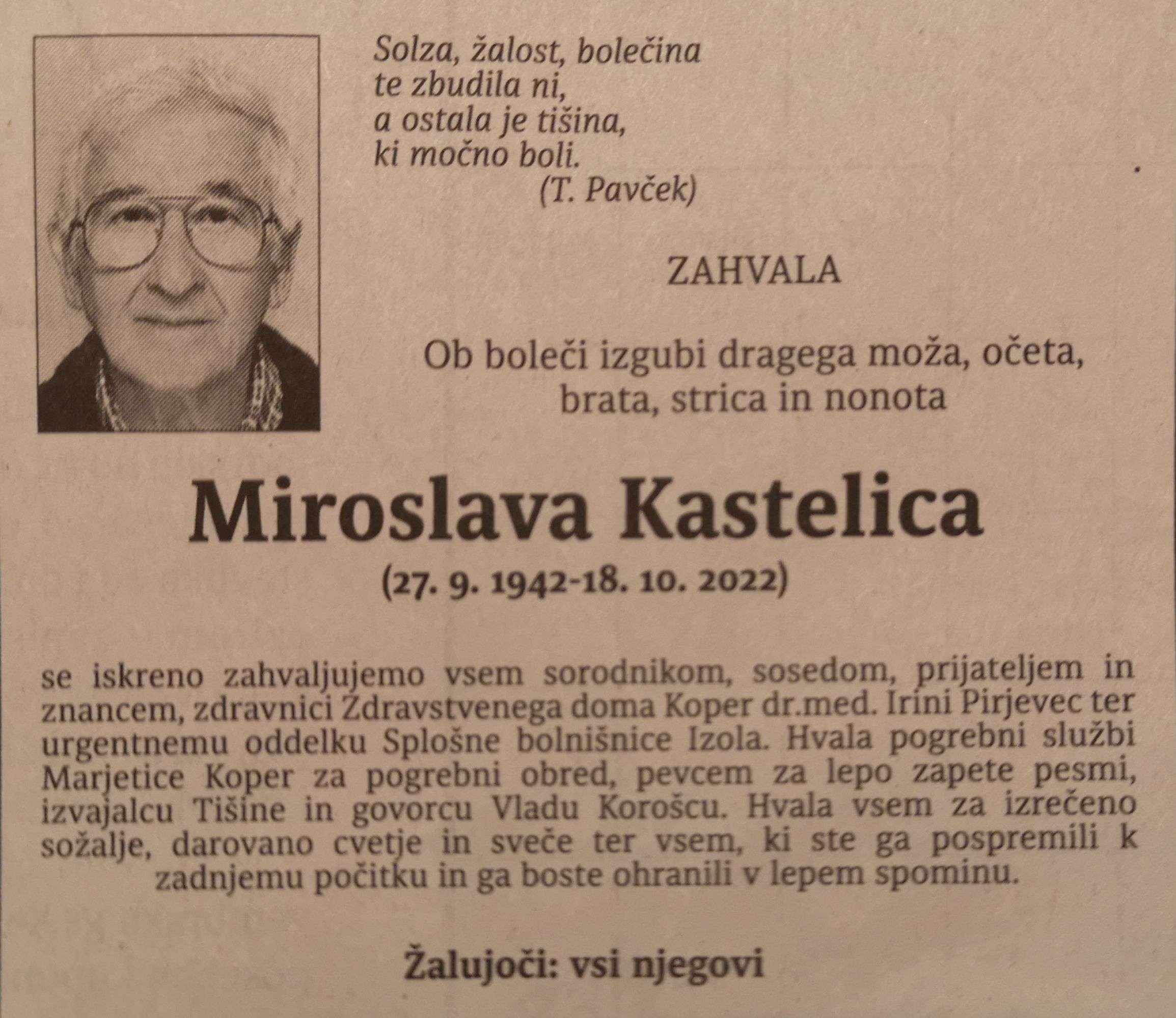 Solza, žalost, bolečina
te zbudila ni,
a ostala je tišina,
ki močno boli.
(T. Pavček)

ZAHVALA

Ob boleči izgubi dragega moža, očeta, brata, strica in nonota

Miroslava Kastelica

(27. 9. 1942-18. 10. 2022)

se iskreno zahvaljujemo vsem sorodnikom, sosedom, prijateljem in znancem, zdravnici Zdravstvenega doma Koper dr.med. Irini Pirjevec ter urgentnemu oddelku Splošne bolnišnice Izola. Hvala pogrebni službi Marjetice Koper za pogrebni obred, pevcem za lepo zapete pesmi, izvajalcu Tišine in govorcu Vladu Korošcu. Hvala vsem za izrečeno sožalje, darovano cvetje in sveče ter vsem, ki ste ga pospremili k zadnjemu počitku in ga boste ohranili v lepem spominu.

Žalujoči: vsi njegovi